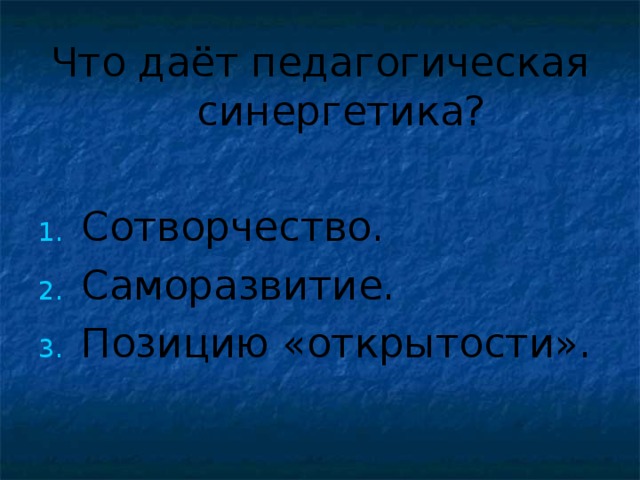 Что даёт педагогическая синергетика?

1. Сотворчество.
2. Саморазвитие.
3. Позицию «открытости».